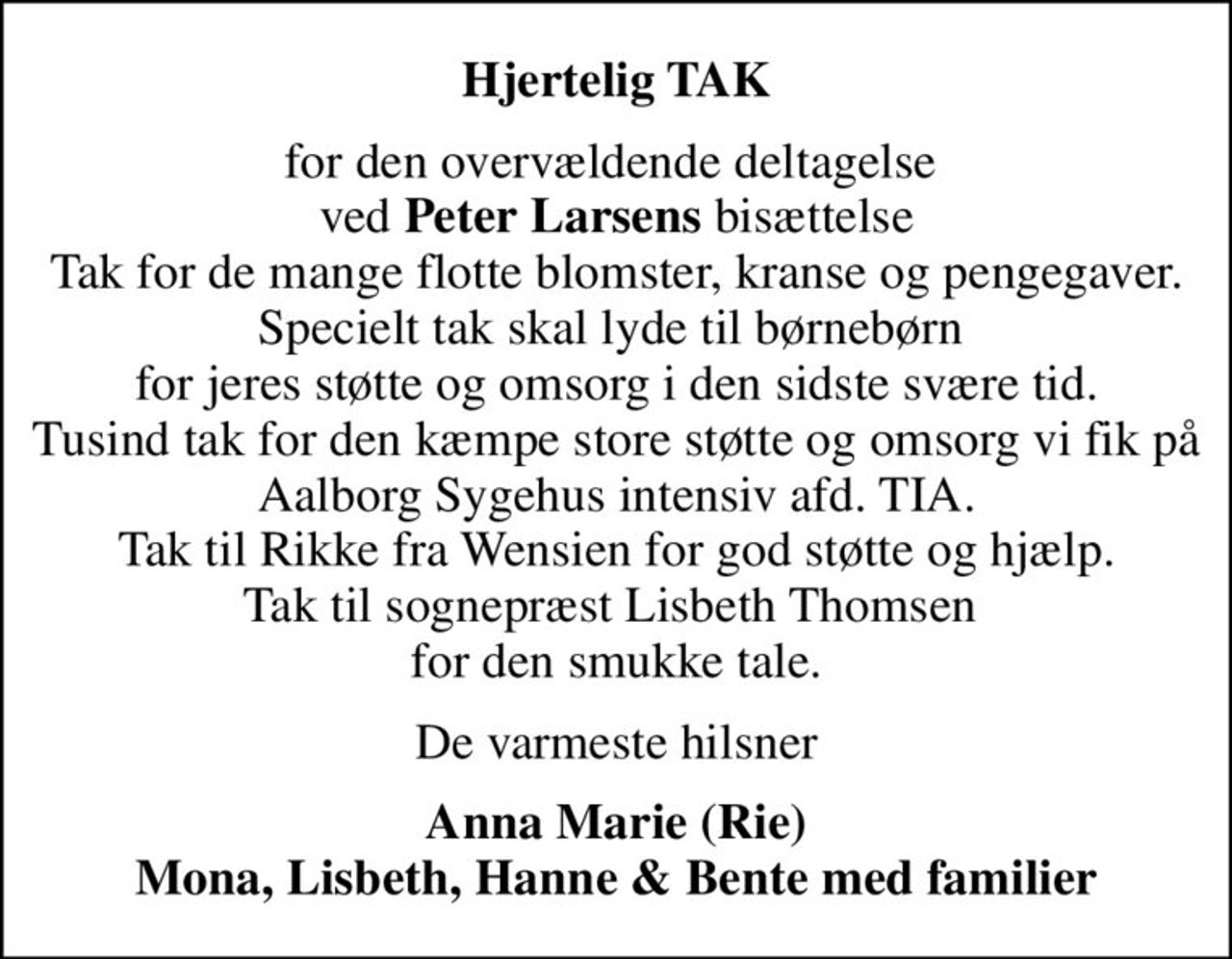 Hjertelig TAK

for den overvældende deltagelse
ved Peter Larsens bisættelse
Tak for de mange flotte blomster, kranse og pengegaver.
Specielt tak skal lyde til børnebørn
for jeres støtte og omsorg i den sidste svære tid.
Tusind tak for den kæmpe store støtte og omsorg vi fik på Aalborg Sygehus intensiv afd. TIA.
Tak til Rikke fra Wensien for god støtte og hjælp.
Tak til sognepræst Lisbeth Thomsen
for den smukke tale.

De varmeste hilsner

Anna Marie (Rie)
Mona, Lisbeth, Hanne & Bente med familier